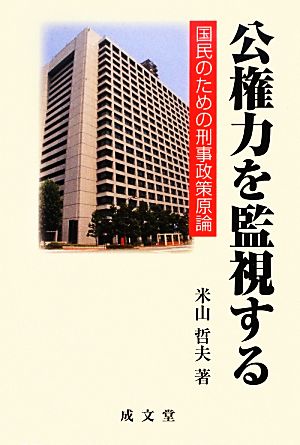 公権力を監視する

国民のための刑事政策原論

米山 哲夫 著

成文堂